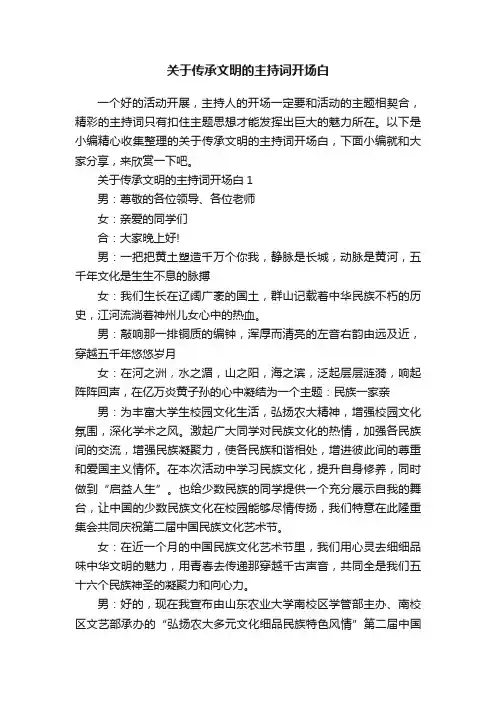 关于传承文明的主持词开场白

一个好的活动开展，主持人的开场一定要和活动的主题相契合，精彩的主持词只有扣住主题思想才能发挥出巨大的魅力所在。以下是小编精心收集整理的关于传承文明的主持词开场白，下面小编就和大家分享，来欣赏一下吧。

关于传承文明的主持词开场白 1

男：尊敬的各位领导、各位老师

女：亲爱的同学们

合：大家晚上好!

男：一把把黄土塑造千万个你我，静脉是长城，动脉是黄河，五千年文化是生生不息的脉搏

女：我们生长在辽阔广袤的国土，群山记载着中华民族不朽的历史，江河流淌着神州儿女心中的热血。

男：敲响那一排铜质的编钟，浑厚而清亮的左音右韵由远及近，穿越五千年悠悠岁月

女：在河之洲，水之湄，山之阳，海之滨，泛起层层涟漪，响起阵阵回声，在亿万炎黄子孙的心中凝结为一个主题：民族一家亲

男：为丰富大学生校园文化生活，弘扬农大精神，增强校园文化氛围，深化学术之风。激起广大同学对民族文化的热情，加强各民族间的交流，增强民族凝聚力，使各民族和谐相处，增进彼此间的尊重和爱国主义情怀。在本次活动中学习民族文化，提升自身修养，同时做到“启益人生”。也给少数民族的同学提供一个充分展示自我的舞台，让中国的少数民族文化在校园能够尽情传扬，我们特意在此隆重集会共同庆祝第二届中国民族文化艺术节。

女：在近一个月的中国民族文化艺术节里，我们用心灵去细细品味中华文明的魅力，用青春去传递那穿越千古声音，共同全是我们五十六个民族神圣的凝聚力和向心力。

男：好的，现在我宣布由山东农业大学南校区学管部主办、南校区文艺部承办的“弘扬农大多元文化细品民族特色风情”第二届中国